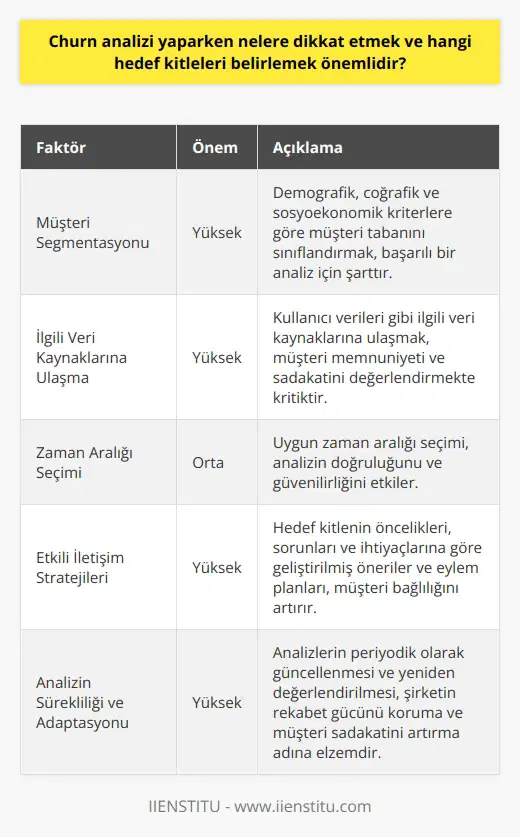 Churn analizi yaparken nelere dikkat etmek ve hangi hedef kitleleri belirlemek önemlidir?

| Faktör | Önem | Açıklama |
|---|---|---|
| Müşteri Segmentasyonu | Yüksek | Demografik, coğrafik ve sosyoekonomik kriterlere göre müşteri tabanını sınıflandırmak, başarılı bir analiz için şarttır. |
| İlgili Veri Kaynaklarına Ulaşma | Yüksek | Kullanıcı verileri gibi ilgili veri kaynaklarına ulaşmak, müşteri memnuniyeti ve sadakatini değerlendirmekte kritiktir. |
| Zaman Aralığı Seçimi | Orta | Uygun zaman aralığı seçimi, analizin doğruluğunu ve güvenilirliğini etkiler. |
| Etkili İletişim Stratejileri | Yüksek | Hedef kitlenin öncelikleri, sorunları ve ihtiyaçlarına göre geliştirilmiş öneriler ve eylem planları, müşteri bağlılığını artırır. |
| Analizin Sürekliliği ve Adaptasyonu | Yüksek | Analizlerin periyodik olarak güncellenmesi ve yeniden değerlendirilmesi, şirketin rekabet gücünü koruma ve müşteri sadakatini artırma adına elzemdir. |

IIENSTITU - www.iienstitu.com